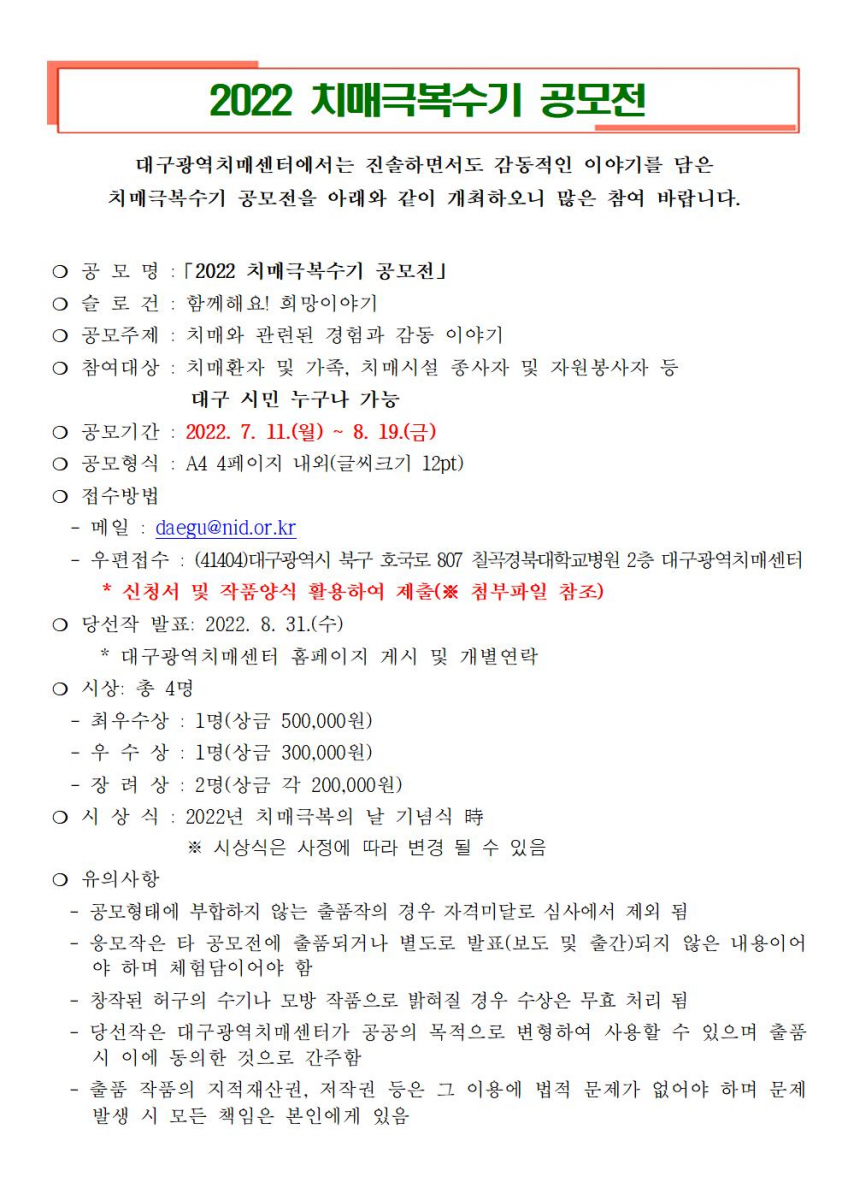 2022 치매극복수기 공모전

대구광역치매센터에서는 진솔하면서도 감동적인 이야기를 담은 치매극복수기 공모전을 아래와 같이 개최하오니 많은 참여 바랍니다.

❍ 공 모 명 : 「2022 치매극복수기 공모전」
❍ 슬 로 건 : 함께해요! 희망이야기
❍ 공모주제 : 치매와 관련된 경험과 감동 이야기
❍ 참여대상 : 치매환자 및 가족, 치매시설 종사자 및 자원봉사자 등
대구 시민 누구나 가능
❍ 공모기간 : 2022. 7. 11.(월) ~ 8. 19.(금)
❍ 공모형식 : A4 4페이지 내외(글씨크기 12pt)
❍ 접수방법
- 메일 : daegu@nid.or.kr
- 우편접수 : (41404)대구광역시 북구 호국로 807 칠곡경북대학교병원 2층 대구광역치매센터
* 신청서 및 작품양식 활용하여 제출(※ 첨부파일 참조)
❍ 당선작 발표: 2022. 8. 31.(수)
* 대구광역치매센터 홈페이지 게시 및 개별연락
❍ 시상: 총 4명
- 최우수상 : 1명(상금 500,000원)
- 우 수 상 : 1명(상금 300,000원)
- 장 려 상 : 2명(상금 각 200,000원)
❍ 시 상 식 : 2022년 치매극복의 날 기념식 時
※ 시상식은 사정에 따라 변경 될 수 있음
❍ 유의사항
- 공모형태에 부합하지 않는 출품작의 경우 자격미달로 심사에서 제외 됨
- 응모작은 타 공모전에 출품되거나 별도로 발표(보도 및 출간)되지 않은 내용이어야 하며 체험담이어야 함
- 창작된 허구의 수기나 모방 작품으로 밝혀질 경우 수상은 무효 처리 됨
- 당선작은 대구광역치매센터가 공공의 목적으로 변형하여 사용할 수 있으며 출품 시 이에 동의한 것으로 간주함
- 출품 작품의 지적재산권, 저작권 등은 그 이용에 법적 문제가 없어야 하며 문제 발생 시 모든 책임은 본인에게 있음